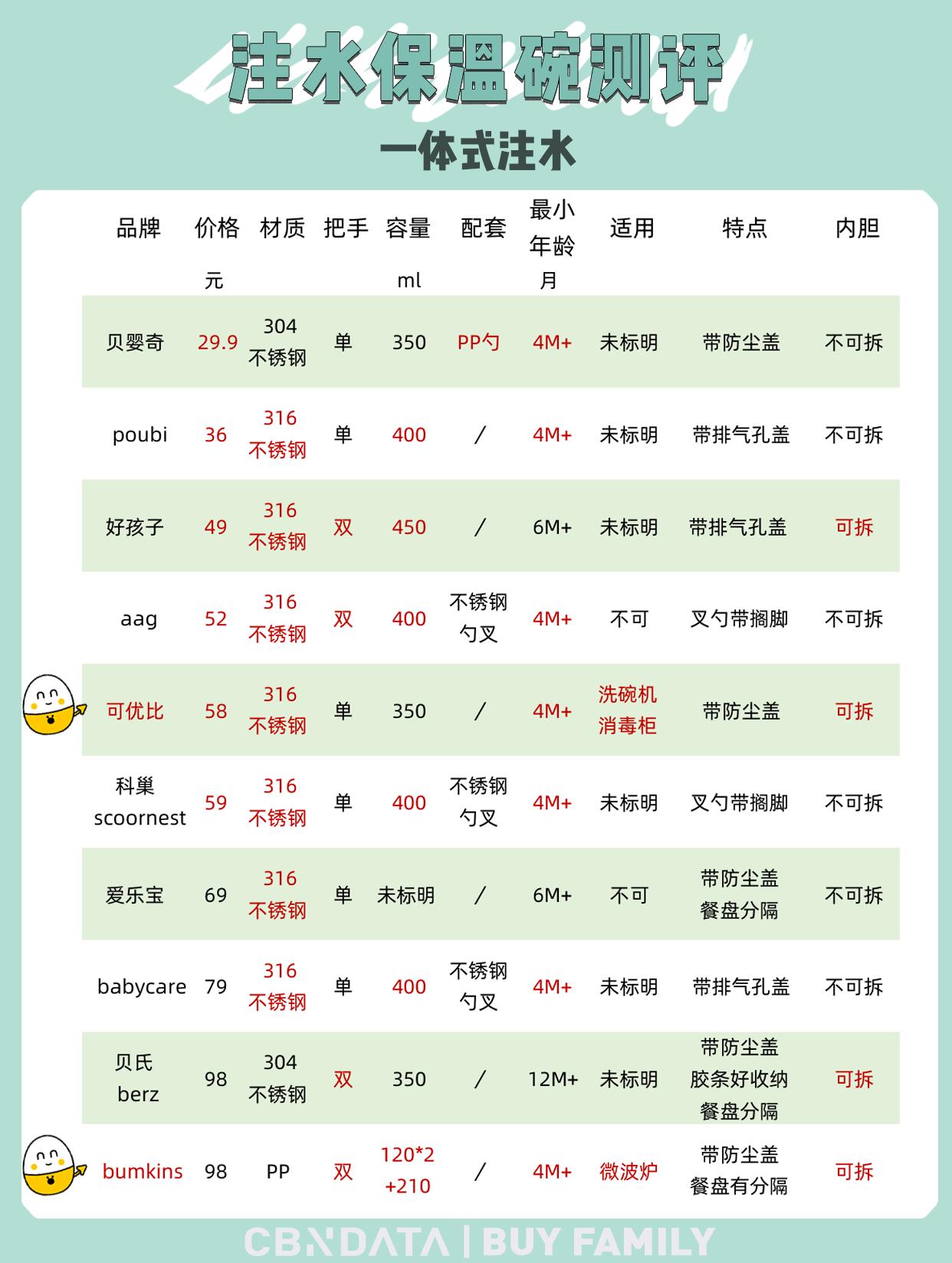 注水保温碗测评

一体式注水

| 品牌 | 价格 元 | 材质 | 把手 | 容量 ml | 配套 | 最小年龄 月 | 适用 | 特点 | 内胆 |
|---|---|---|---|---|---|---|---|---|---|
| 贝婴奇 | 29.9 | 304 不锈钢 | 单 | 350 | PP勺 | 4M+ | 未标明 | 带防尘盖 | 不可拆 |
| poubi | 36 | 316 不锈钢 | 单 | 400 | / | 4M+ | 未标明 | 带排气孔盖 | 不可拆 |
| 好孩子 | 49 | 316 不锈钢 | 双 | 450 | / | 6M+ | 未标明 | 带排气孔盖 | 可拆 |
| aag | 52 | 316 不锈钢 | 双 | 400 | 不锈钢 勺叉 | 4M+ | 不可 | 叉勺带搁脚 | 不可拆 |
| 可优比 | 58 | 316 不锈钢 | 单 | 350 | / | 4M+ | 洗碗机 消毒柜 | 带防尘盖 | 可拆 |
| 科巢 scoornest | 59 | 316 不锈钢 | 单 | 400 | 不锈钢 勺叉 | 4M+ | 未标明 | 叉勺带搁脚 | 不可拆 |
| 爱乐宝 | 69 | 316 不锈钢 | 单 | 未标明 | / | 6M+ | 不可 | 带防尘盖 餐盘分隔 | 不可拆 |
| babycare | 79 | 316 不锈钢 | 单 | 400 | 不锈钢 勺叉 | 4M+ | 未标明 | 带排气孔盖 | 不可拆 |
| 贝氏 berz | 98 | 304 不锈钢 | 双 | 350 | / | 12M+ | 未标明 | 带防尘盖 胶条好收纳 餐盘分隔 | 可拆 |
| bumkins | 98 | PP | 双 | 120*2 +210 | / | 4M+ | 微波炉 | 带防尘盖 餐盘有分隔 | 可拆 |

CBNDATA | BUY FAMILY